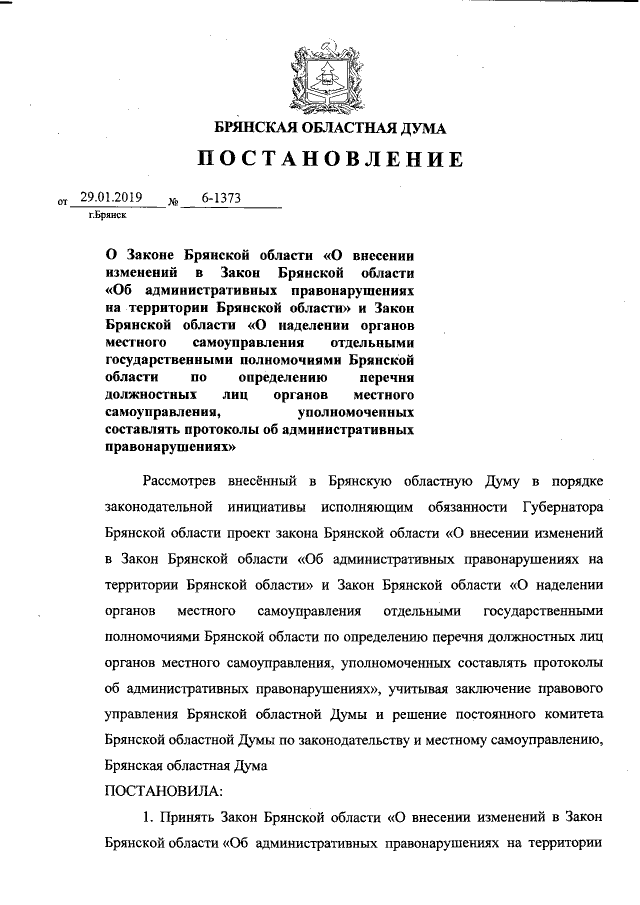 БРЯНСКАЯ ОБЛАСТНАЯ ДУМА

ПОСТАНОВЛЕНИЕ

от 29.01.2019 № 6-1373
г.Брянск

О Законе Брянской области «О внесении изменений в Закон Брянской области «Об административных правонарушениях на территории Брянской области» и Закон Брянской области «О наделении органов местного самоуправления отдельными государственными полномочиями Брянской области по определению перечня должностных лиц органов местного самоуправления, уполномоченных составлять протоколы об административных правонарушениях»

Рассмотрев внесённый в Брянскую областную Думу в порядке законодательной инициативы исполняющим обязанности Губернатора Брянской области проект закона Брянской области «О внесении изменений в Закон Брянской области «Об административных правонарушениях на территории Брянской области» и Закон Брянской области «О наделении органов местного самоуправления отдельными государственными полномочиями Брянской области по определению перечня должностных лиц органов местного самоуправления, уполномоченных составлять протоколы об административных правонарушениях», учитывая заключение правового управления Брянской областной Думы и решение постоянного комитета Брянской областной Думы по законодательству и местному самоуправлению, Брянская областная Дума

ПОСТАНОВИЛА:

1. Принять Закон Брянской области «О внесении изменений в Закон Брянской области «Об административных правонарушениях на территории